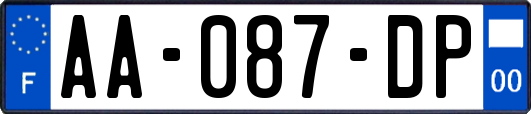 F

AA-087-DP

00